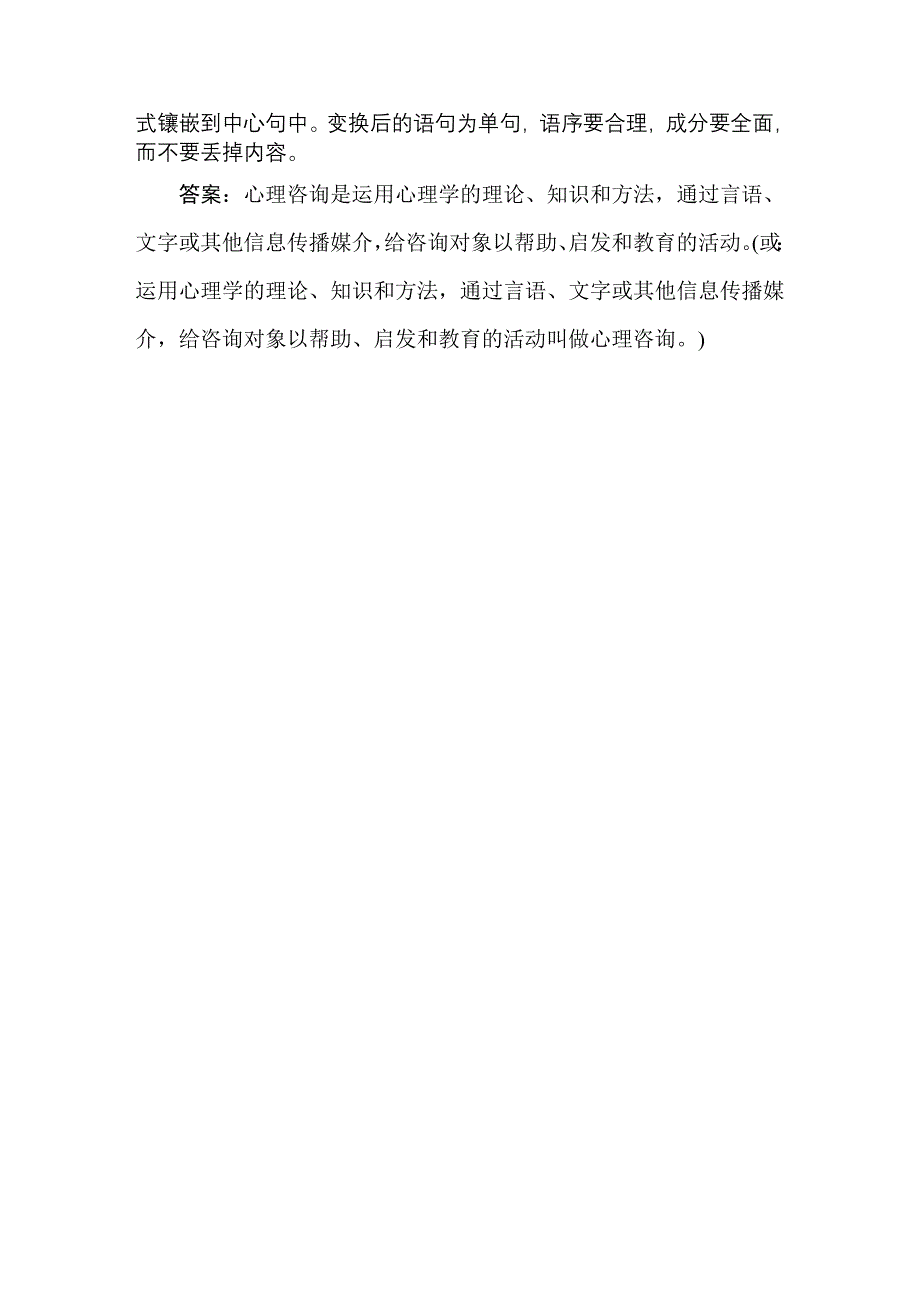 式镶嵌到中心句中。变换后的语句为单句，语序要合理，成分要全面，而不要丢掉内容。

答案：心理咨询是运用心理学的理论、知识和方法，通过言语、文字或其他信息传播媒介，给咨询对象以帮助、启发和教育的活动。(或：运用心理学的理论、知识和方法，通过言语、文字或其他信息传播媒介，给咨询对象以帮助、启发和教育的活动叫做心理咨询。)